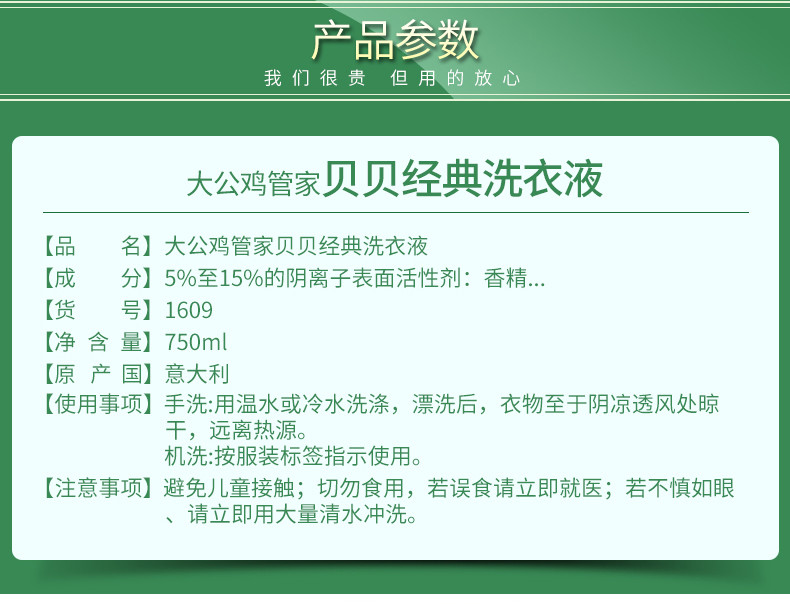 产品参数
我们很贵 但用的放心

大公鸡管家贝贝经典洗衣液

【品　　名】大公鸡管家贝贝经典洗衣液
【成　　分】5%至15%的阴离子表面活性剂：香精...
【货　　号】1609
【净 含 量】750ml
【原 产 国】意大利
【使用事项】手洗:用温水或冷水洗涤，漂洗后，衣物至于阴凉透风处晾干，远离热源。
机洗:按服装标签指示使用。
【注意事项】避免儿童接触；切勿食用，若误食请立即就医；若不慎如眼、请立即用大量清水冲洗。